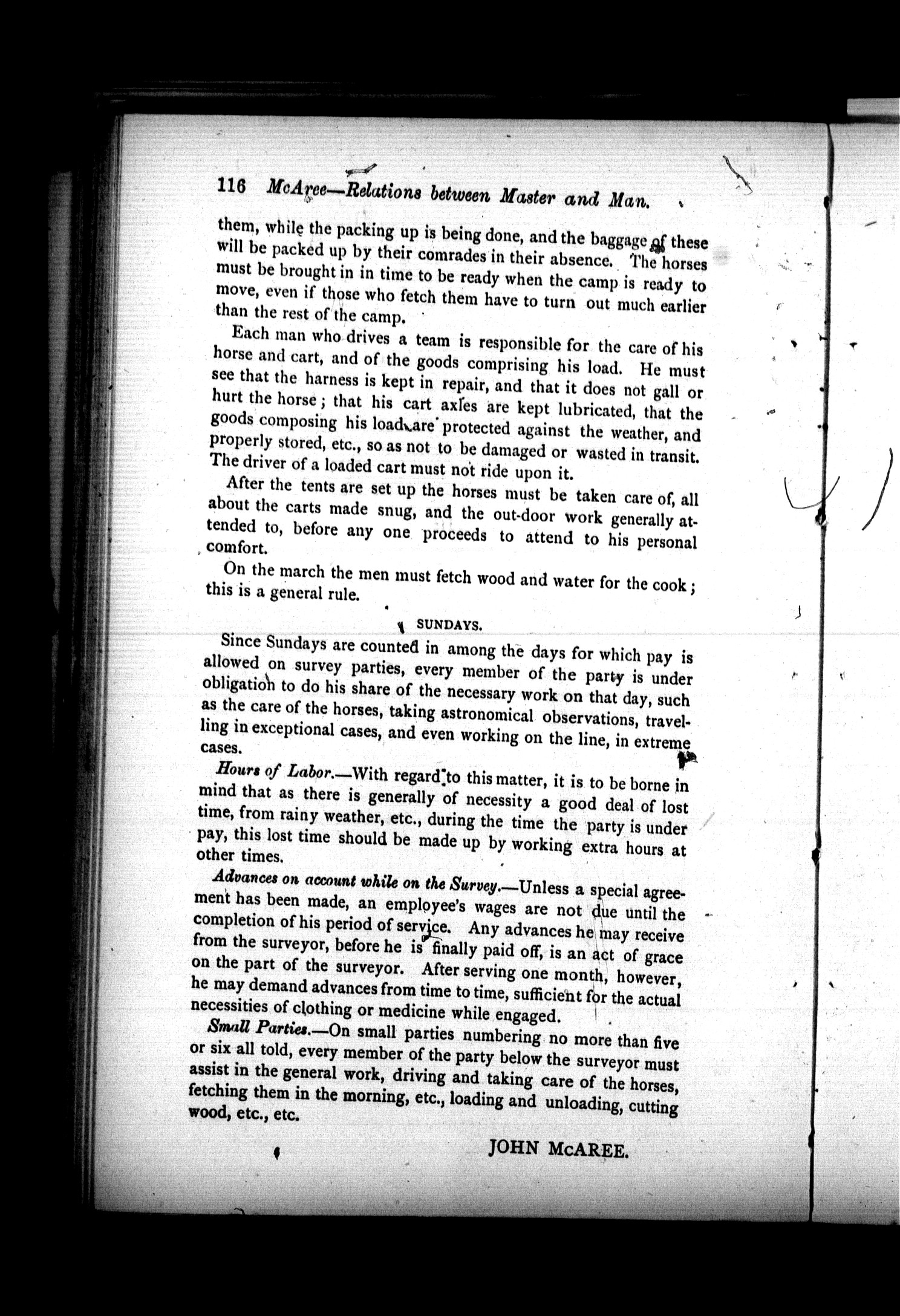 116 McAree—Relations between Master and Man.

them, while the packing up is being done, and the baggage of these will be packed up by their comrades in their absence. The horses must be brought in in time to be ready when the camp is ready to move, even if those who fetch them have to turn out much earlier than the rest of the camp.

Each man who drives a team is responsible for the care of his horse and cart, and of the goods comprising his load. He must see that the harness is kept in repair, and that it does not gall or hurt the horse; that his cart axles are kept lubricated, that the goods composing his load are protected against the weather, and properly stored, etc., so as not to be damaged or wasted in transit. The driver of a loaded cart must not ride upon it.

After the tents are set up the horses must be taken care of, all about the carts made snug, and the out-door work generally attended to, before any one proceeds to attend to his personal comfort.

On the march the men must fetch wood and water for the cook; this is a general rule.

SUNDAYS.

Since Sundays are counted in among the days for which pay is allowed on survey parties, every member of the party is under obligation to do his share of the necessary work on that day, such as the care of the horses, taking astronomical observations, travelling in exceptional cases, and even working on the line, in extreme cases.

Hours of Labor.—With regard to this matter, it is to be borne in mind that as there is generally of necessity a good deal of lost time, from rainy weather, etc., during the time the party is under pay, this lost time should be made up by working extra hours at other times.

Advances on account while on the Survey.—Unless a special agreement has been made, an employee's wages are not due until the completion of his period of service. Any advances he may receive from the surveyor, before he is finally paid off, is an act of grace on the part of the surveyor. After serving one month, however, he may demand advances from time to time, sufficient for the actual necessities of clothing or medicine while engaged.

Small Parties.—On small parties numbering no more than five or six all told, every member of the party below the surveyor must assist in the general work, driving and taking care of the horses, fetching them in the morning, etc., loading and unloading, cutting wood, etc., etc.

JOHN McAREE.